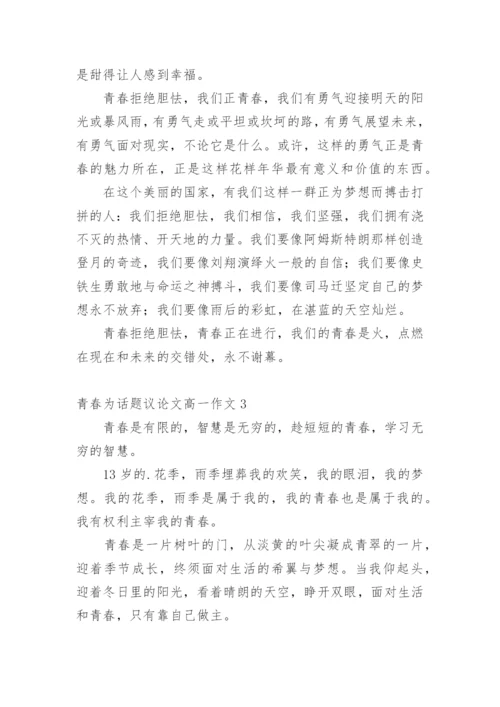 是甜得让人感到幸福。

青春拒绝胆怯，我们正青春，我们有勇气迎接明天的阳光或暴风雨，有勇气走或平坦或坎坷的路，有勇气展望未来，有勇气面对现实，不论它是什么。或许，这样的勇气正是青春的魅力所在，正是这样花样年华最有意义和价值的东西。

在这个美丽的国家，有我们这样一群正为梦想而搏击打拼的人：我们拒绝胆怯，我们相信，我们坚强，我们拥有浇不灭的热情、开天地的力量。我们要像阿姆斯特朗那样创造登月的奇迹，我们要像刘翔演绎火一般的自信；我们要像史铁生勇敢地与命运之神搏斗，我们要像司马迁坚定自己的梦想永不放弃；我们要像雨后的彩虹，在湛蓝的天空灿烂。

青春拒绝胆怯，青春正在进行，我们的青春是火，点燃在现在和未来的交错处，永不谢幕。

青春为话题议论文高一作文 3

青春是有限的，智慧是无穷的，趁短短的青春，学习无穷的智慧。

13 岁的.花季，雨季埋葬我的欢笑，我的眼泪，我的梦想。我的花季，雨季是属于我的，我的青春也是属于我的。我有权利主宰我的青春。

青春是一片树叶的门，从淡黄的叶尖凝成青翠的一片，迎着季节成长，终须面对生活的希翼与梦想。当我仰起头，迎着冬日里的阳光，看着晴朗的天空，睁开双眼，面对生活和青春，只有靠自己做主。